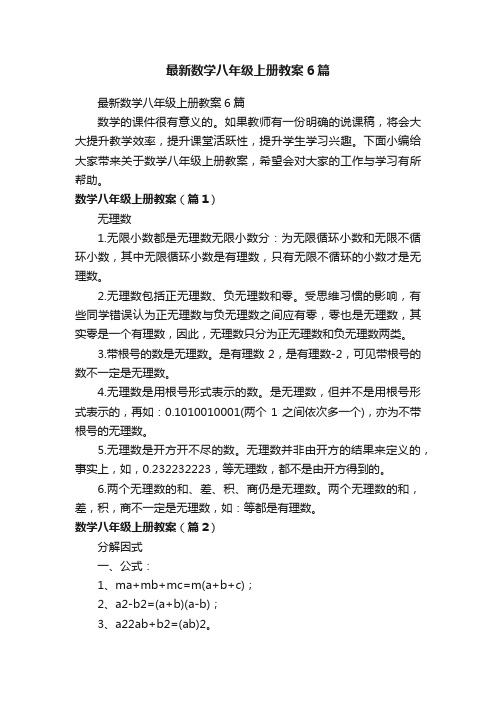 最新数学八年级上册教案6篇

最新数学八年级上册教案6篇

数学的课件很有意义的。如果教师有一份明确的说课稿，将会大大提升教学效率，提升课堂活跃性，提升学生学习兴趣。下面小编给大家带来关于数学八年级上册教案，希望会对大家的工作与学习有所帮助。

数学八年级上册教案（篇1）

无理数

1.无限小数都是无理数无限小数分：为无限循环小数和无限不循环小数，其中无限循环小数是有理数，只有无限不循环的小数才是无理数。

2.无理数包括正无理数、负无理数和零。受思维习惯的影响，有些同学错误认为正无理数与负无理数之间应有零，零也是无理数，其实零是一个有理数，因此，无理数只分为正无理数和负无理数两类。

3.带根号的数是无理数。是有理数 2，是有理数-2，可见带根号的数不一定是无理数。

4.无理数是用根号形式表示的数。是无理数，但并不是用根号形式表示的，再如：0.1010010001(两个 1 之间依次多一个)，亦为不带根号的无理数。

5.无理数是开方开不尽的数。无理数并非由开方的结果来定义的，事实上，如，0.232232223，等无理数，都不是由开方得到的。

6.两个无理数的和、差、积、商仍是无理数。两个无理数的和，差，积，商不一定是无理数，如：等都是有理数。

数学八年级上册教案（篇2）

分解因式

一、公式：

1、ma+mb+mc=m(a+b+c)；

2、a2-b2=(a+b)(a-b)；

3、a22ab+b2=(ab)2。